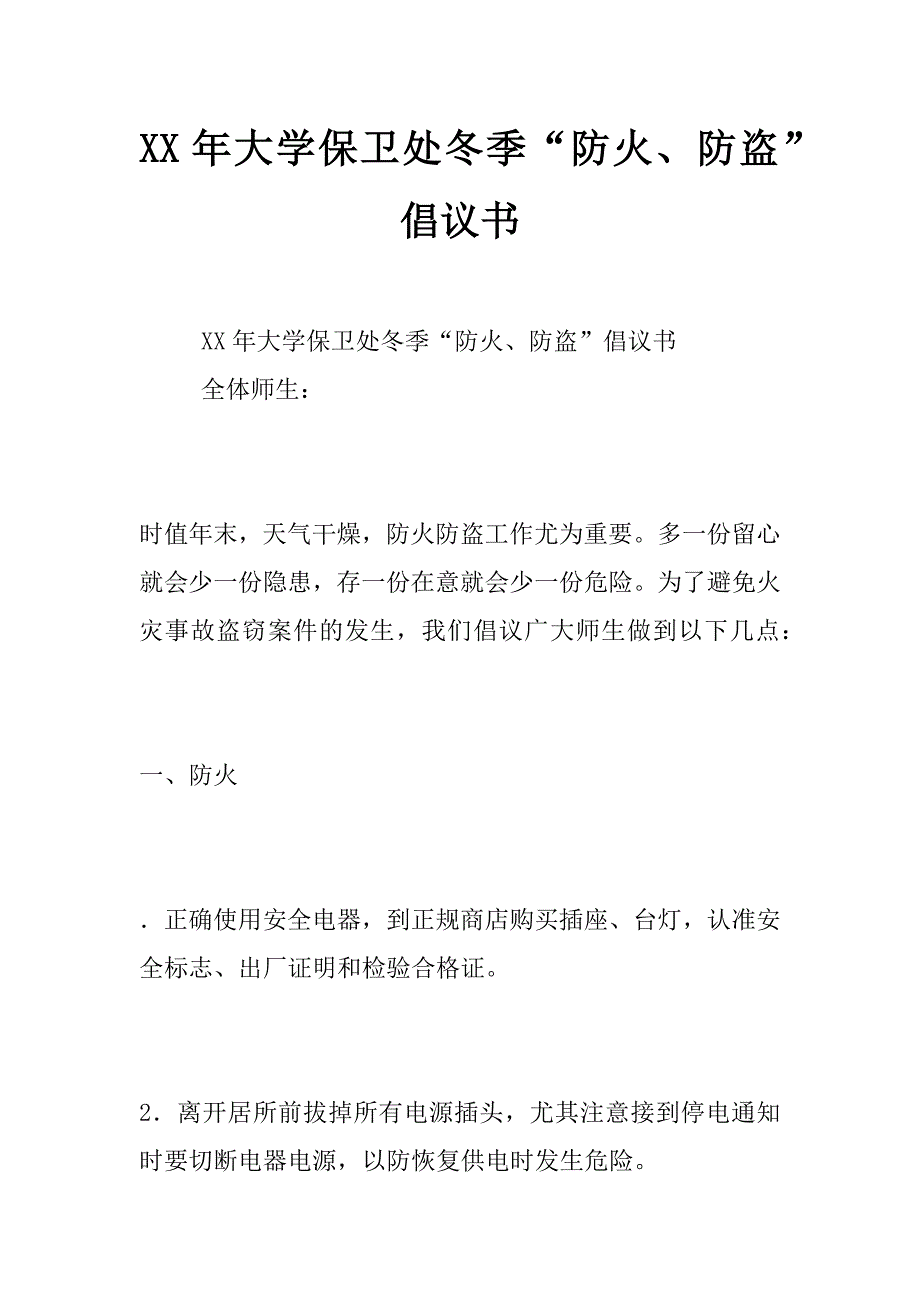 XX 年大学保卫处冬季“防火、防盗”倡议书

XX 年大学保卫处冬季“防火、防盗”倡议书

全体师生：

时值年末，天气干燥，防火防盗工作尤为重要。多一份留心就会少一份隐患，存一份在意就会少一份危险。为了避免火灾事故盗窃案件的发生，我们倡议广大师生做到以下几点：

一、防火

．正确使用安全电器，到正规商店购买插座、台灯，认准安全标志、出厂证明和检验合格证。

2．离开居所前拔掉所有电源插头，尤其注意接到停电通知时要切断电器电源，以防恢复供电时发生危险。